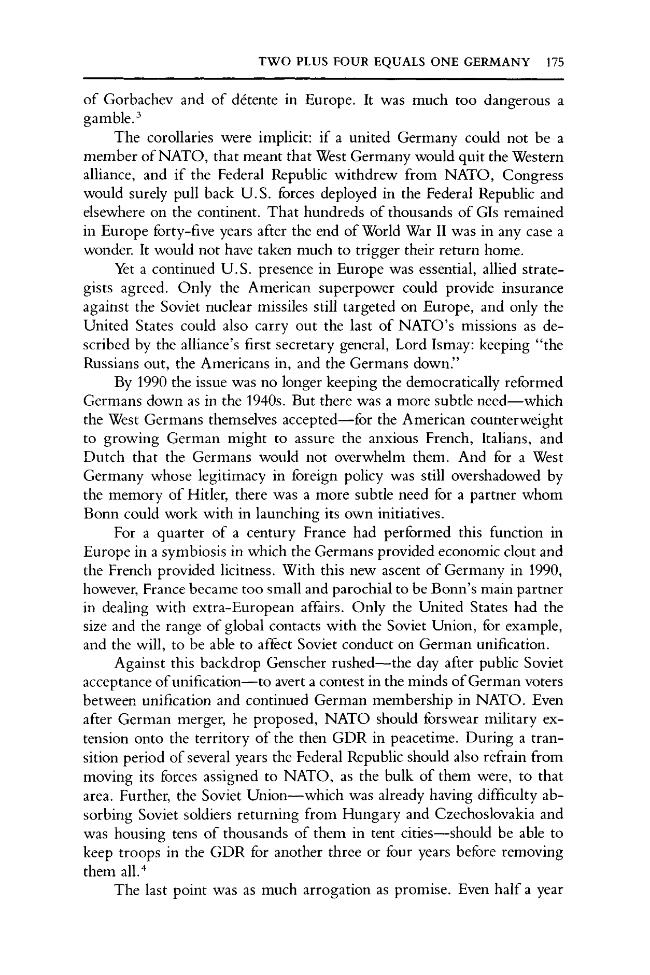 TWO PLUS FOUR EQUALS ONE GERMANY 175

of Gorbachev and of détente in Europe. It was much too dangerous a gamble.$^{3}$

The corollaries were implicit: if a united Germany could not be a member of NATO, that meant that West Germany would quit the Western alliance, and if the Federal Republic withdrew from NATO, Congress would surely pull back U.S. forces deployed in the Federal Republic and elsewhere on the continent. That hundreds of thousands of GIs remained in Europe forty-five years after the end of World War II was in any case a wonder. It would not have taken much to trigger their return home.

Yet a continued U.S. presence in Europe was essential, allied strategists agreed. Only the American superpower could provide insurance against the Soviet nuclear missiles still targeted on Europe, and only the United States could also carry out the last of NATO's missions as described by the alliance's first secretary general, Lord Ismay: keeping "the Russians out, the Americans in, and the Germans down."

By 1990 the issue was no longer keeping the democratically reformed Germans down as in the 1940s. But there was a more subtle need—which the West Germans themselves accepted—for the American counterweight to growing German might to assure the anxious French, Italians, and Dutch that the Germans would not overwhelm them. And for a West Germany whose legitimacy in foreign policy was still overshadowed by the memory of Hitler, there was a more subtle need for a partner whom Bonn could work with in launching its own initiatives.

For a quarter of a century France had performed this function in Europe in a symbiosis in which the Germans provided economic clout and the French provided licitness. With this new ascent of Germany in 1990, however, France became too small and parochial to be Bonn's main partner in dealing with extra-European affairs. Only the United States had the size and the range of global contacts with the Soviet Union, for example, and the will, to be able to affect Soviet conduct on German unification.

Against this backdrop Genscher rushed—the day after public Soviet acceptance of unification—to avert a contest in the minds of German voters between unification and continued German membership in NATO. Even after German merger, he proposed, NATO should forswear military extension onto the territory of the then GDR in peacetime. During a transition period of several years the Federal Republic should also refrain from moving its forces assigned to NATO, as the bulk of them were, to that area. Further, the Soviet Union—which was already having difficulty absorbing Soviet soldiers returning from Hungary and Czechoslovakia and was housing tens of thousands of them in tent cities—should be able to keep troops in the GDR for another three or four years before removing them all.$^{4}$

The last point was as much arrogation as promise. Even half a year